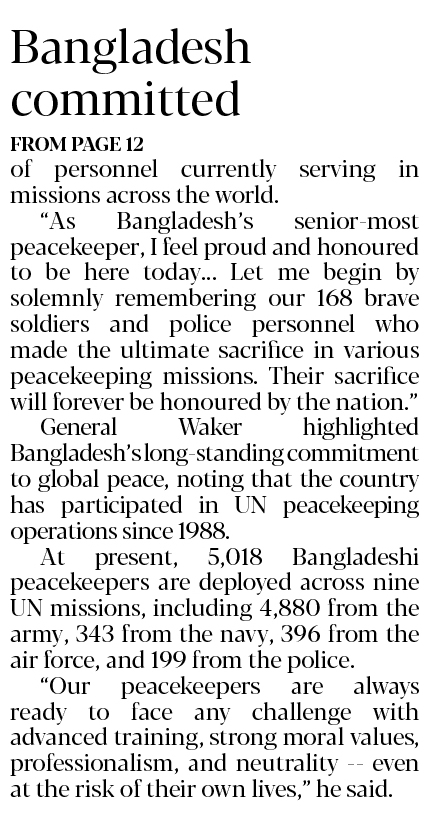 Bangladesh committed

FROM PAGE 12

of personnel currently serving in missions across the world.

"As Bangladesh's senior-most peacekeeper, I feel proud and honoured to be here today... Let me begin by solemnly remembering our 168 brave soldiers and police personnel who made the ultimate sacrifice in various peacekeeping missions. Their sacrifice will forever be honoured by the nation."

General Waker highlighted Bangladesh's long-standing commitment to global peace, noting that the country has participated in UN peacekeeping operations since 1988.

At present, 5,018 Bangladeshi peacekeepers are deployed across nine UN missions, including 4,880 from the army, 343 from the navy, 396 from the air force, and 199 from the police.

"Our peacekeepers are always ready to face any challenge with advanced training, strong moral values, professionalism, and neutrality -- even at the risk of their own lives," he said.